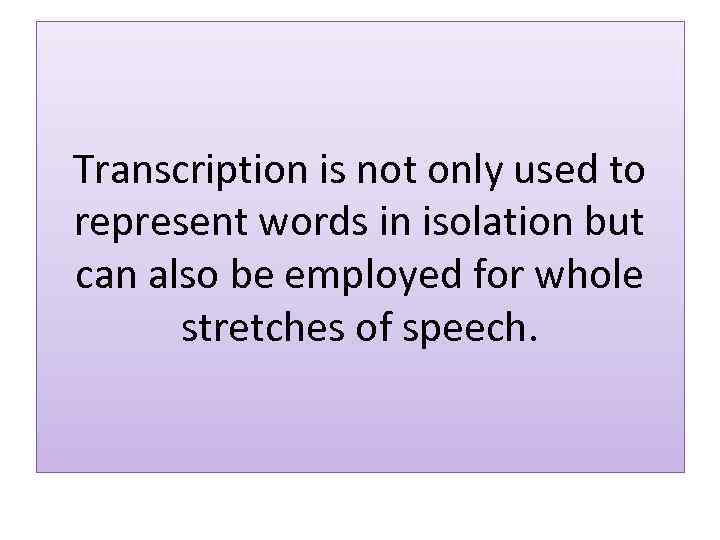 Transcription is not only used to represent words in isolation but can also be employed for whole stretches of speech.